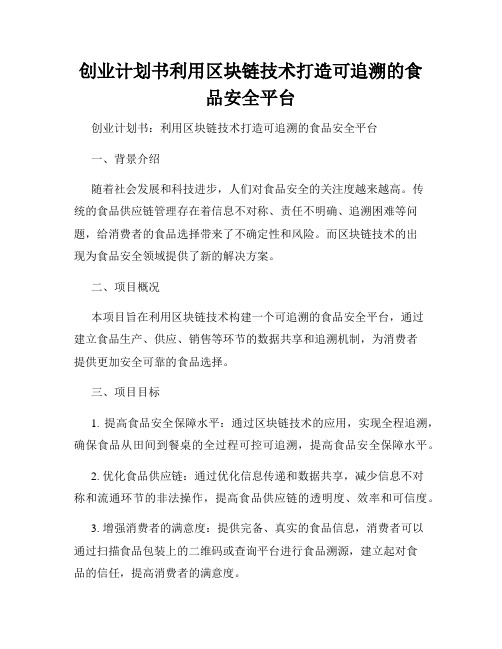 创业计划书利用区块链技术打造可追溯的食品安全平台

创业计划书：利用区块链技术打造可追溯的食品安全平台

一、背景介绍

随着社会发展和科技进步，人们对食品安全的关注度越来越高。传统的食品供应链管理存在着信息不对称、责任不明确、追溯困难等问题，给消费者的食品选择带来了不确定性和风险。而区块链技术的出现为食品安全领域提供了新的解决方案。

二、项目概况

本项目旨在利用区块链技术构建一个可追溯的食品安全平台，通过建立食品生产、供应、销售等环节的数据共享和追溯机制，为消费者提供更加安全可靠的食品选择。

三、项目目标

1. 提高食品安全保障水平：通过区块链技术的应用，实现全程追溯，确保食品从田间到餐桌的全过程可控可追溯，提高食品安全保障水平。

2. 优化食品供应链：通过优化信息传递和数据共享，减少信息不对称和流通环节的非法操作，提高食品供应链的透明度、效率和可信度。

3. 增强消费者的满意度：提供完备、真实的食品信息，消费者可以通过扫描食品包装上的二维码或查询平台进行食品溯源，建立起对食品的信任，提高消费者的满意度。